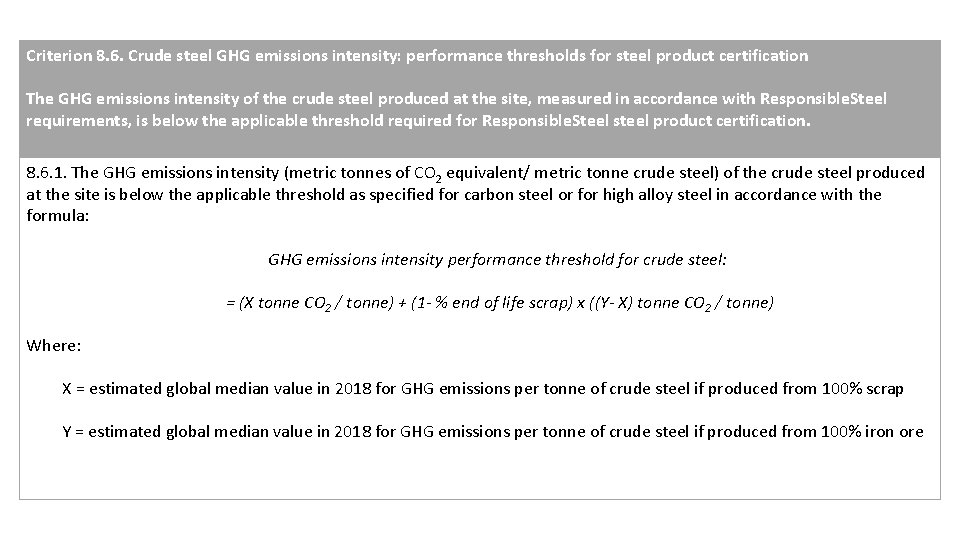 Criterion 8.6. Crude steel GHG emissions intensity: performance thresholds for steel product certification

The GHG emissions intensity of the crude steel produced at the site, measured in accordance with ResponsibleSteel requirements, is below the applicable threshold required for ResponsibleSteel steel product certification.

8.6.1. The GHG emissions intensity (metric tonnes of $CO_2$ equivalent/ metric tonne crude steel) of the crude steel produced at the site is below the applicable threshold as specified for carbon steel or for high alloy steel in accordance with the formula:

GHG emissions intensity performance threshold for crude steel:

= (X tonne $CO_2$ / tonne) + (1- % end of life scrap) x ((Y- X) tonne $CO_2$ / tonne)

Where:

X = estimated global median value in 2018 for GHG emissions per tonne of crude steel if produced from 100% scrap

Y = estimated global median value in 2018 for GHG emissions per tonne of crude steel if produced from 100% iron ore